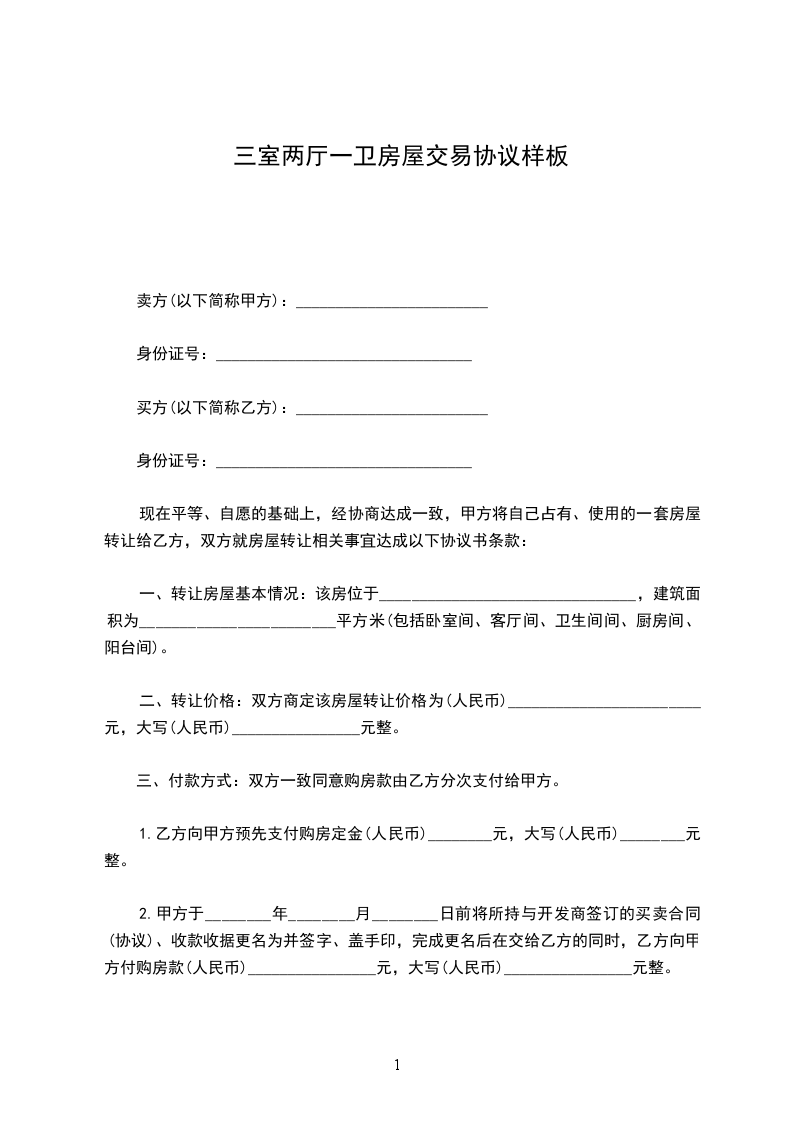 三室两厅一卫房屋交易协议样板

卖方(以下简称甲方)：________________________

身份证号：________________________________

买方(以下简称乙方)：________________________

身份证号：________________________________

现在平等、自愿的基础上，经协商达成一致，甲方将自己占有、使用的一套房屋转让给乙方，双方就房屋转让相关事宜达成以下协议书条款：

一、转让房屋基本情况：该房位于________________________________，建筑面积为________________________平方米(包括卧室间、客厅间、卫生间间、厨房间、阳台间)。

二、转让价格：双方商定该房屋转让价格为(人民币)________________________元，大写(人民币)________________元整。

三、付款方式：双方一致同意购房款由乙方分次支付给甲方。

1.乙方向甲方预先支付购房定金(人民币)________元，大写(人民币)________元整。

2.甲方于________年________月________日前将所持与开发商签订的买卖合同(协议)、收款收据更名为并签字、盖手印，完成更名后在交给乙方的同时，乙方向甲方付购房款(人民币)________________元，大写(人民币)________________元整。

1